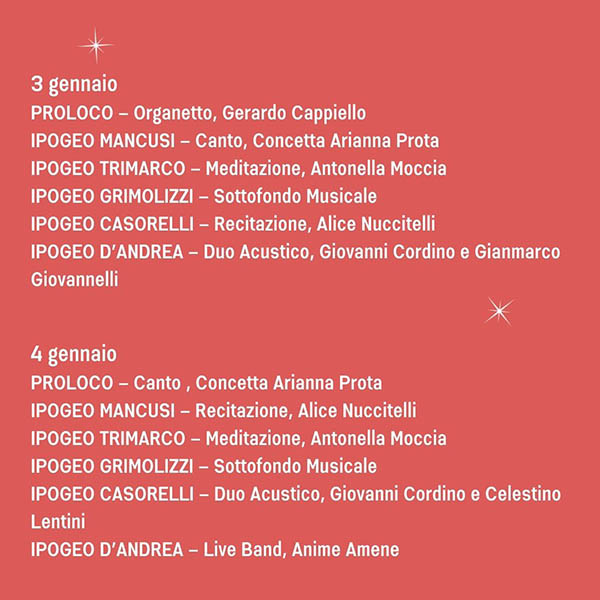 3 gennaio
PROLOCO – Organetto, Gerardo Cappiello
IPOGEO MANCUSI – Canto, Concetta Arianna Prota
IPOGEO TRIMARCO – Meditazione, Antonella Moccia
IPOGEO GRIMOLIZZI – Sottofondo Musicale
IPOGEO CASORELLI – Recitazione, Alice Nuccitelli
IPOGEO D'ANDREA – Duo Acustico, Giovanni Cordino e Gianmarco Giovannelli

4 gennaio
PROLOCO – Canto , Concetta Arianna Prota
IPOGEO MANCUSI – Recitazione, Alice Nuccitelli
IPOGEO TRIMARCO – Meditazione, Antonella Moccia
IPOGEO GRIMOLIZZI – Sottofondo Musicale
IPOGEO CASORELLI – Duo Acustico, Giovanni Cordino e Celestino Lentini
IPOGEO D'ANDREA – Live Band, Anime Amene